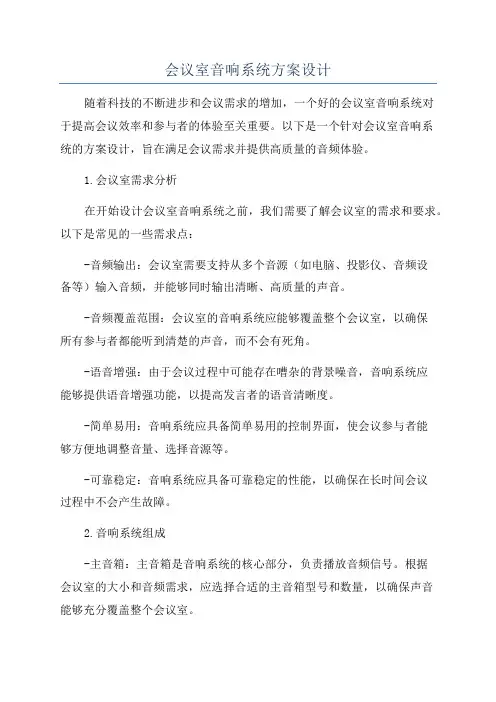 会议室音响系统方案设计

随着科技的不断进步和会议需求的增加，一个好的会议室音响系统对于提高会议效率和参与者的体验至关重要。以下是一个针对会议室音响系统的方案设计，旨在满足会议需求并提供高质量的音频体验。

1.会议室需求分析

在开始设计会议室音响系统之前，我们需要了解会议室的需求和要求。以下是常见的一些需求点：

-音频输出：会议室需要支持从多个音源（如电脑、投影仪、音频设备等）输入音频，并能够同时输出清晰、高质量的声音。

-音频覆盖范围：会议室的音响系统应能够覆盖整个会议室，以确保所有参与者都能听到清楚的声音，而不会有死角。

-语音增强：由于会议过程中可能存在嘈杂的背景噪音，音响系统应能够提供语音增强功能，以提高发言者的语音清晰度。

-简单易用：音响系统应具备简单易用的控制界面，使会议参与者能够方便地调整音量、选择音源等。

-可靠稳定：音响系统应具备可靠稳定的性能，以确保在长时间会议过程中不会产生故障。

2.音响系统组成

-主音箱：主音箱是音响系统的核心部分，负责播放音频信号。根据会议室的大小和音频需求，应选择合适的主音箱型号和数量，以确保声音能够充分覆盖整个会议室。